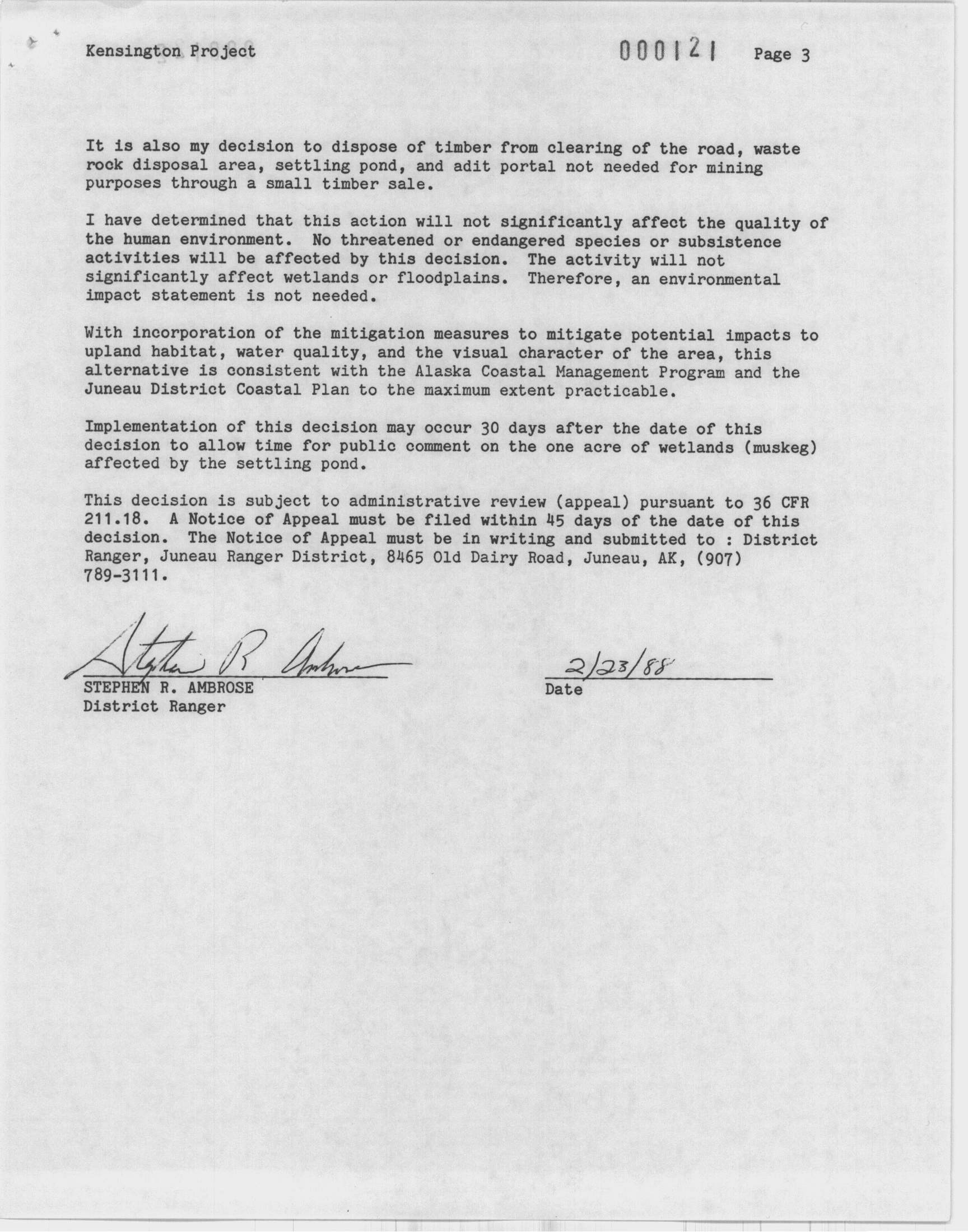 Kensington Project 000121 Page 3

It is also my decision to dispose of timber from clearing of the road, waste rock disposal area, settling pond, and adit portal not needed for mining purposes through a small timber sale.

I have determined that this action will not significantly affect the quality of the human environment. No threatened or endangered species or subsistence activities will be affected by this decision. The activity will not significantly affect wetlands or floodplains. Therefore, an environmental impact statement is not needed.

With incorporation of the mitigation measures to mitigate potential impacts to upland habitat, water quality, and the visual character of the area, this alternative is consistent with the Alaska Coastal Management Program and the Juneau District Coastal Plan to the maximum extent practicable.

Implementation of this decision may occur 30 days after the date of this decision to allow time for public comment on the one acre of wetlands (muskeg) affected by the settling pond.

This decision is subject to administrative review (appeal) pursuant to 36 CFR 211.18. A Notice of Appeal must be filed within 45 days of the date of this decision. The Notice of Appeal must be in writing and submitted to : District Ranger, Juneau Ranger District, 8465 Old Dairy Road, Juneau, AK, (907) 789-3111.

Stephen R. Ambrose
STEPHEN R. AMBROSE
District Ranger

2/23/88
Date